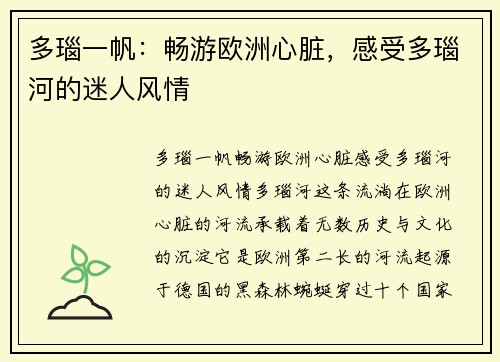 多瑙一帆：畅游欧洲心脏，感受多瑙河的迷人风情

多瑙一帆畅游欧洲心脏感受多瑙河的迷人风情多瑙河这条流淌在欧洲心脏的河流承载着无数历史与文化的沉淀它是欧洲第二长的河流起源于德国的黑森林蜿蜒穿过十个国家